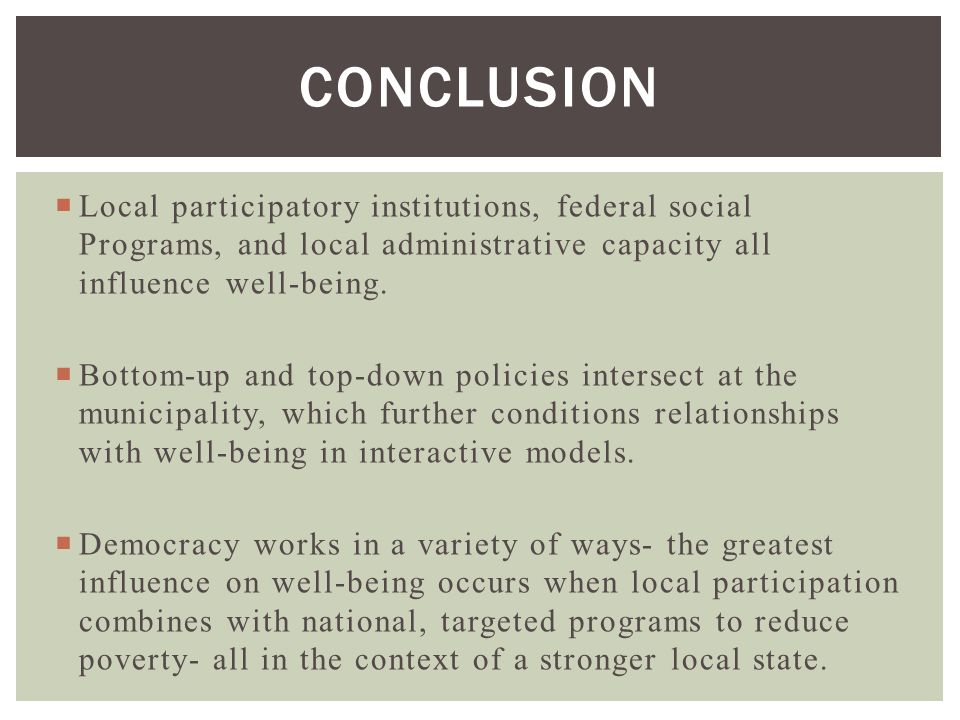 CONCLUSION

Local participatory institutions, federal social Programs, and local administrative capacity all influence well-being.

Bottom-up and top-down policies intersect at the municipality, which further conditions relationships with well-being in interactive models.

Democracy works in a variety of ways- the greatest influence on well-being occurs when local participation combines with national, targeted programs to reduce poverty- all in the context of a stronger local state.